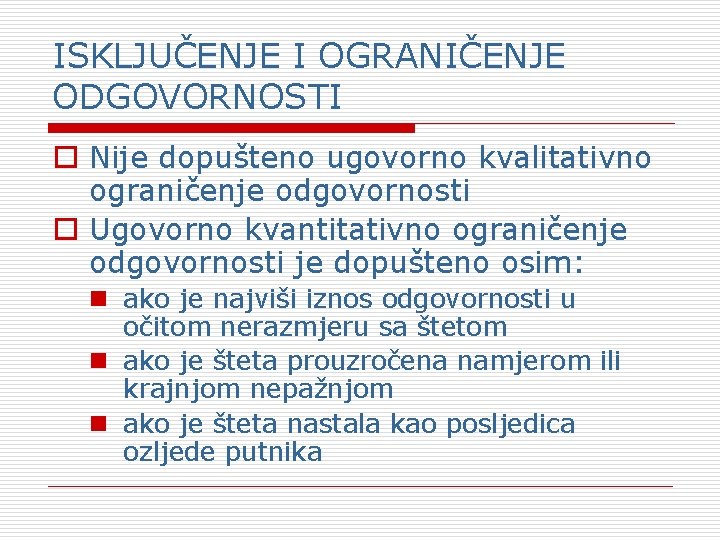 ISKLJUČENJE I OGRANIČENJE ODGOVORNOSTI

Nije dopušteno ugovorno kvalitativno ograničenje odgovornosti

Ugovorno kvantitativno ograničenje odgovornosti je dopušteno osim:

ako je najviši iznos odgovornosti u očitom nerazmjeru sa štetom

ako je šteta prouzročena namjerom ili krajnjom nepažnjom

ako je šteta nastala kao posljedica ozljede putnika